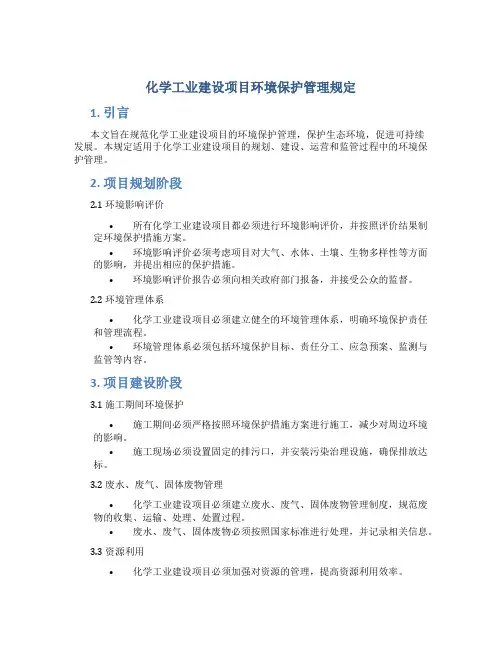 化学工业建设项目环境保护管理规定

1. 引言

本文旨在规范化学工业建设项目的环境保护管理，保护生态环境，促进可持续发展。本规定适用于化学工业建设项目的规划、建设、运营和监管过程中的环境保护管理。

2. 项目规划阶段

2.1 环境影响评价

• 所有化学工业建设项目都必须进行环境影响评价，并按照评价结果制定环境保护措施方案。
• 环境影响评价必须考虑项目对大气、水体、土壤、生物多样性等方面的影响，并提出相应的保护措施。
• 环境影响评价报告必须向相关政府部门报备，并接受公众的监督。

2.2 环境管理体系

• 化学工业建设项目必须建立健全的环境管理体系，明确环境保护责任和管理流程。
• 环境管理体系必须包括环境保护目标、责任分工、应急预案、监测与监管等内容。

3. 项目建设阶段

3.1 施工期间环境保护

• 施工期间必须严格按照环境保护措施方案进行施工，减少对周边环境的影响。
• 施工现场必须设置固定的排污口，并安装污染治理设施，确保排放达标。

3.2 废水、废气、固体废物管理

• 化学工业建设项目必须建立废水、废气、固体废物管理制度，规范废物的收集、运输、处理、处置过程。
• 废水、废气、固体废物必须按照国家标准进行处理，并记录相关信息。

3.3 资源利用

• 化学工业建设项目必须加强对资源的管理，提高资源利用效率。